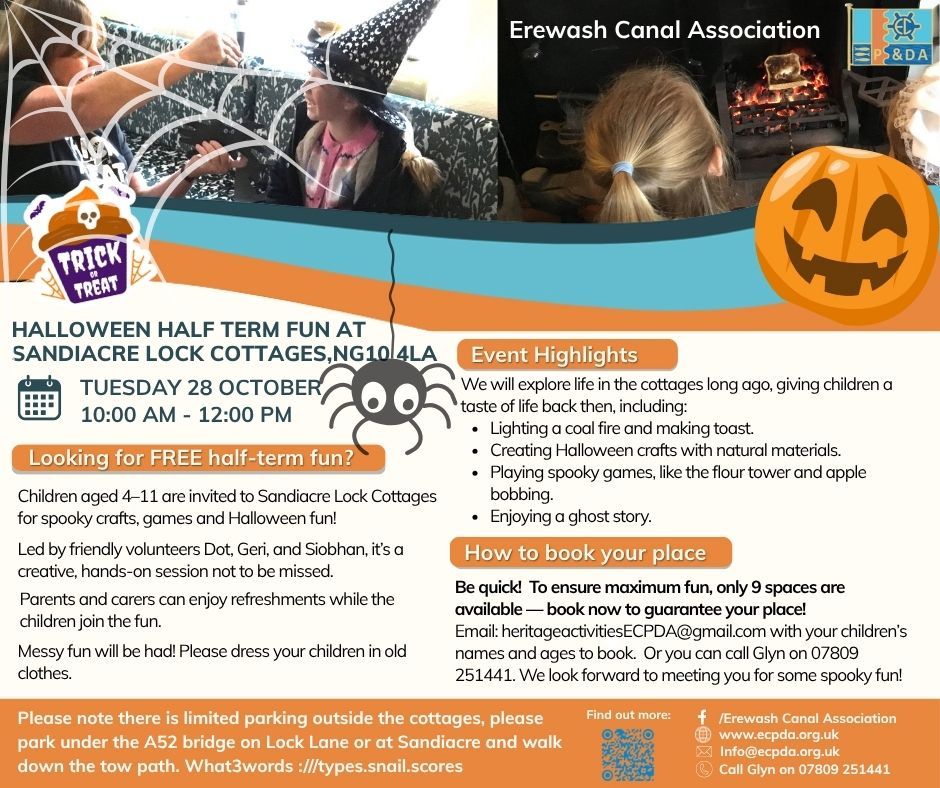 Erewash Canal Association

P&DA

TRICK OR TREAT

HALLOWEEN HALF TERM FUN AT SANDIACRE LOCK COTTAGES,NG10 4LA

TUESDAY 28 OCTOBER
10:00 AM - 12:00 PM

Looking for FREE half-term fun?

Children aged 4–11 are invited to Sandiacre Lock Cottages for spooky crafts, games and Halloween fun!

Led by friendly volunteers Dot, Geri, and Siobhan, it's a creative, hands-on session not to be missed.

Parents and carers can enjoy refreshments while the children join the fun.

Messy fun will be had! Please dress your children in old clothes.

Event Highlights

We will explore life in the cottages long ago, giving children a taste of life back then, including:

• Lighting a coal fire and making toast.
• Creating Halloween crafts with natural materials.
• Playing spooky games, like the flour tower and apple bobbing.
• Enjoying a ghost story.

How to book your place

Be quick! To ensure maximum fun, only 9 spaces are available — book now to guarantee your place!
Email: heritageactivitiesECPDA@gmail.com with your children's names and ages to book. Or you can call Glyn on 07809 251441. We look forward to meeting you for some spooky fun!

Please note there is limited parking outside the cottages, please park under the A52 bridge on Lock Lane or at Sandiacre and walk down the tow path. What3words :///types.snail.scores

Find out more:

/Erewash Canal Association
www.ecpda.org.uk
Info@ecpda.org.uk
Call Glyn on 07809 251441